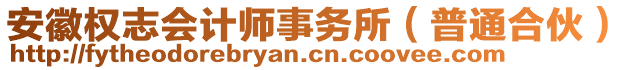 安徽权志会计师事务所（普通合伙）
http://fytheodorebryan.cn.coovee.com